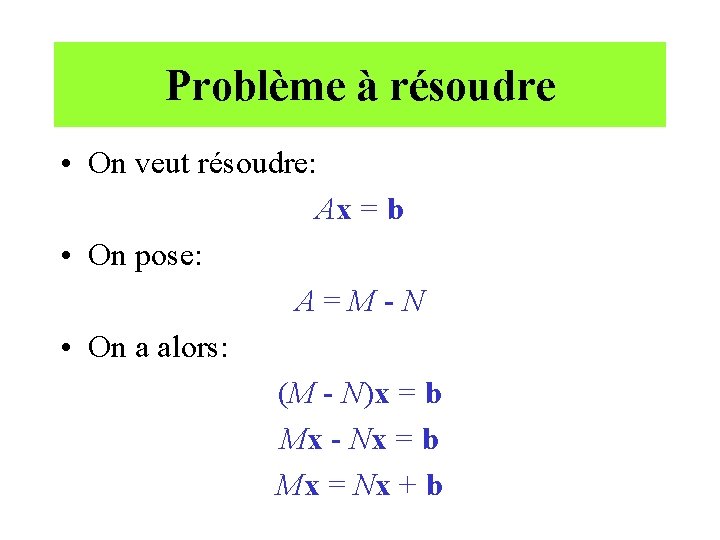 Problème à résoudre

• On veut résoudre:

$A\mathbf{x} = \mathbf{b}$

• On pose:

$A = M - N$

• On a alors:

$(M - N)\mathbf{x} = \mathbf{b}$

$M\mathbf{x} - N\mathbf{x} = \mathbf{b}$

$M\mathbf{x} = N\mathbf{x} + \mathbf{b}$